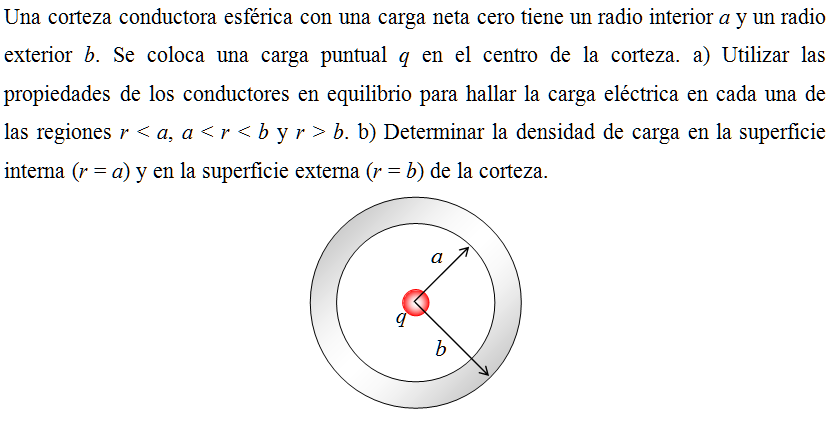 Una corteza conductora esférica con una carga neta cero tiene un radio interior $a$ y un radio exterior $b$. Se coloca una carga puntual $q$ en el centro de la corteza. a) Utilizar las propiedades de los conductores en equilibrio para hallar la carga eléctrica en cada una de las regiones $r < a$, $a < r < b$ y $r > b$. b) Determinar la densidad de carga en la superficie interna ($r = a$) y en la superficie externa ($r = b$) de la corteza.

$a$

$q$

$b$